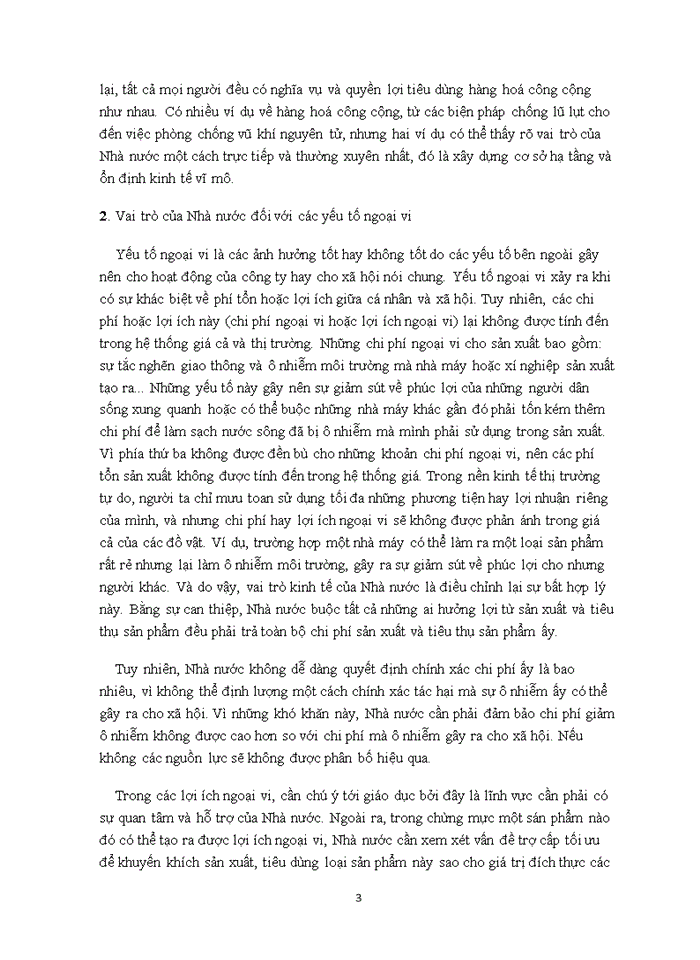 lại, tất cả mọi người đều có nghĩa vụ và quyền lợi tiêu dùng hàng hoá công cộng như nhau. Có nhiều ví dụ về hàng hoá công cộng, từ các biện pháp chống lũ lụt cho đến việc phòng chống vũ khí nguyên tử, nhưng hai ví dụ có thể thấy rõ vai trò của Nhà nước một cách trực tiếp và thường xuyên nhất, đó là xây dựng cơ sở hạ tầng và ổn định kinh tế vĩ mô.

2. Vai trò của Nhà nước đối với các yếu tố ngoại vi

Yếu tố ngoại vi là các ảnh hưởng tốt hay không tốt do các yếu tố bên ngoài gây nên cho hoạt động của công ty hay cho xã hội nói chung. Yếu tố ngoại vi xảy ra khi có sự khác biệt về phí tổn hoặc lợi ích giữa cá nhân và xã hội. Tuy nhiên, các chi phí hoặc lợi ích này (chi phí ngoại vi hoặc lợi ích ngoại vi) lại không được tính đến trong hệ thống giá cả và thị trường. Những chi phí ngoại vi cho sản xuất bao gồm: sự tắc nghẽn giao thông và ô nhiễm môi trường mà nhà máy hoặc xí nghiệp sản xuất tạo ra... Những yếu tố này gây nên sự giảm sút về phúc lợi của những người dân sống xung quanh hoặc có thể buộc những nhà máy khác gần đó phải tốn kém thêm chi phí để làm sạch nước sông đã bị ô nhiễm mà mình phải sử dụng trong sản xuất. Vì phía thứ ba không được đền bù cho những khoản chi phí ngoại vi, nên các phí tổn sản xuất không được tính đến trong hệ thống giá. Trong nền kinh tế thị trường tự do, người ta chỉ mưu toan sử dụng tối đa những phương tiện hay lợi nhuận riêng của mình, và nhưng chi phí hay lợi ích ngoại vi sẽ không được phản ánh trong giá cả của các đồ vật. Ví dụ, trường hợp một nhà máy có thể làm ra một loại sản phẩm rất rẻ nhưng lại làm ô nhiễm môi trường, gây ra sự giảm sút về phúc lợi cho nhưng người khác. Và do vậy, vai trò kinh tế của Nhà nước là điều chỉnh lại sự bất hợp lý này. Bằng sự can thiệp, Nhà nước buộc tất cả những ai hưởng lợi từ sản xuất và tiêu thụ sản phẩm đều phải trả toàn bộ chi phí sản xuất và tiêu thụ sản phẩm ấy.

Tuy nhiên, Nhà nước không dễ dàng quyết định chính xác chi phí ấy là bao nhiêu, vì không thể định lượng một cách chính xác tác hại mà sự ô nhiễm ấy có thể gây ra cho xã hội. Vì những khó khăn này, Nhà nước cần phải đảm bảo chi phí giảm ô nhiễm không được cao hơn so với chi phí mà ô nhiễm gây ra cho xã hội. Nếu không các nguồn lực sẽ không được phân bố hiệu qua.

Trong các lợi ích ngoại vi, cần chú ý tới giáo dục bởi đây là lĩnh vực cần phải có sự quan tâm và hỗ trợ của Nhà nước. Ngoài ra, trong chừng mực một sản phẩm nào đó có thể tạo ra được lợi ích ngoại vi, Nhà nước cần xem xét vấn đề trợ cấp tối ưu để khuyến khích sản xuất, tiêu dùng loại sản phẩm này sao cho giá trị đích thực các

3